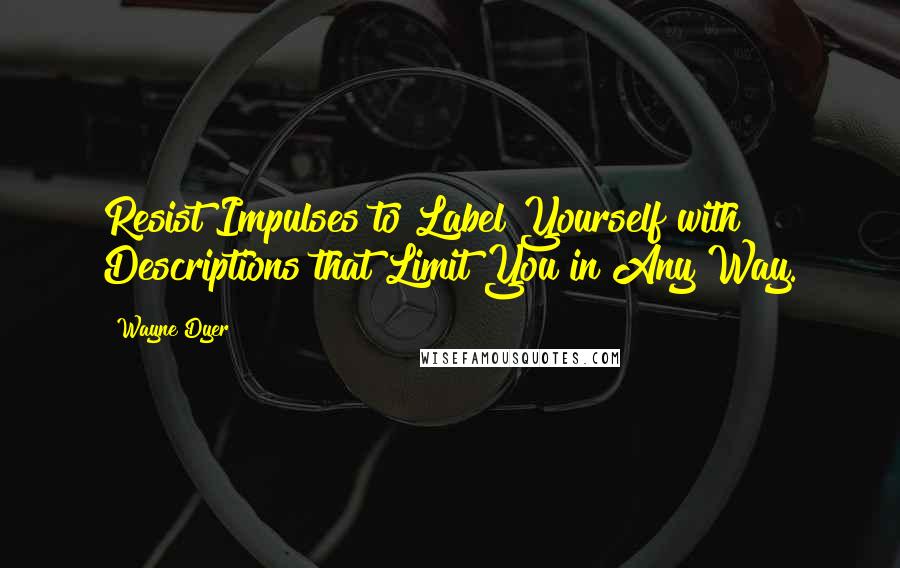 Resist Impulses to Label Yourself with Descriptions that Limit You in Any Way.

Wayne Dyer

WISEFAMOUSQUOTES.COM